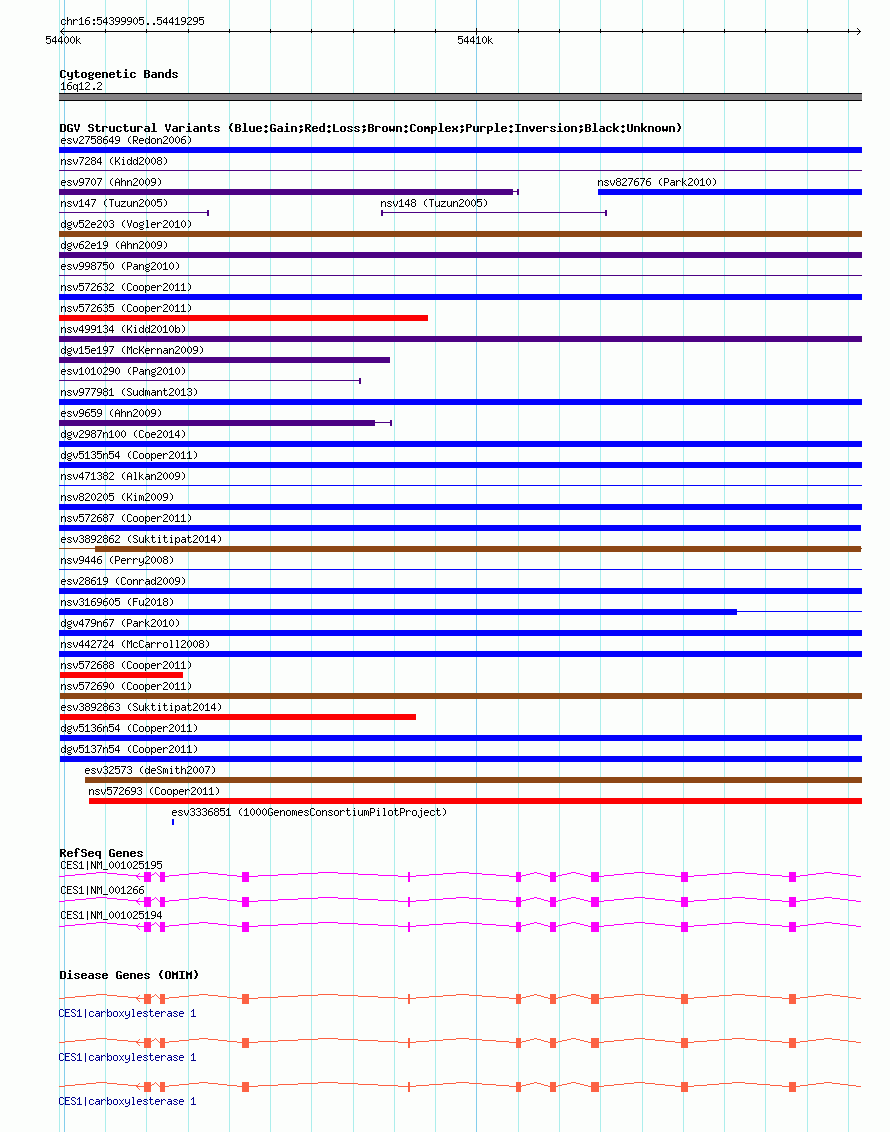 chr16:54399905..54419295

54400k

54410k

Cytogenetic Bands
16q12.2

DGV Structural Variants (Blue:Gain;Red:Loss;Brown:Complex;Purple:Inversion;Black:Unknown)
esv2758649 (Redon2006)
nsv7284 (Kidd2008)
esv9707 (Ahn2009)
nsv827676 (Park2010)
nsv147 (Tuzun2005)
nsv148 (Tuzun2005)
dgv52e203 (Vogler2010)
dgv62e19 (Ahn2009)
esv998750 (Pang2010)
nsv572632 (Cooper2011)
nsv572635 (Cooper2011)
nsv499134 (Kidd2010b)
dgv15e197 (McKernan2009)
esv1010290 (Pang2010)
nsv977981 (Sudmant2013)
esv9659 (Ahn2009)
dgv2987n100 (Coe2014)
dgv5135n54 (Cooper2011)
nsv471382 (Alkan2009)
nsv820205 (Kim2009)
nsv572687 (Cooper2011)
esv3892862 (Suktitipat2014)
nsv9446 (Perry2008)
esv28619 (Conrad2009)
nsv3169605 (Fu2018)
dgv479n67 (Park2010)
nsv442724 (McCarroll2008)
nsv572688 (Cooper2011)
nsv572690 (Cooper2011)
esv3892863 (Suktitipat2014)
dgv5136n54 (Cooper2011)
dgv5137n54 (Cooper2011)
esv32573 (deSmith2007)
nsv572693 (Cooper2011)
esv3336851 (1000GenomesConsortiumPilotProject)

RefSeq Genes
CES1|NM_001025195
CES1|NM_001266
CES1|NM_001025194

Disease Genes (OMIM)
CES1|carboxylesterase 1
CES1|carboxylesterase 1
CES1|carboxylesterase 1